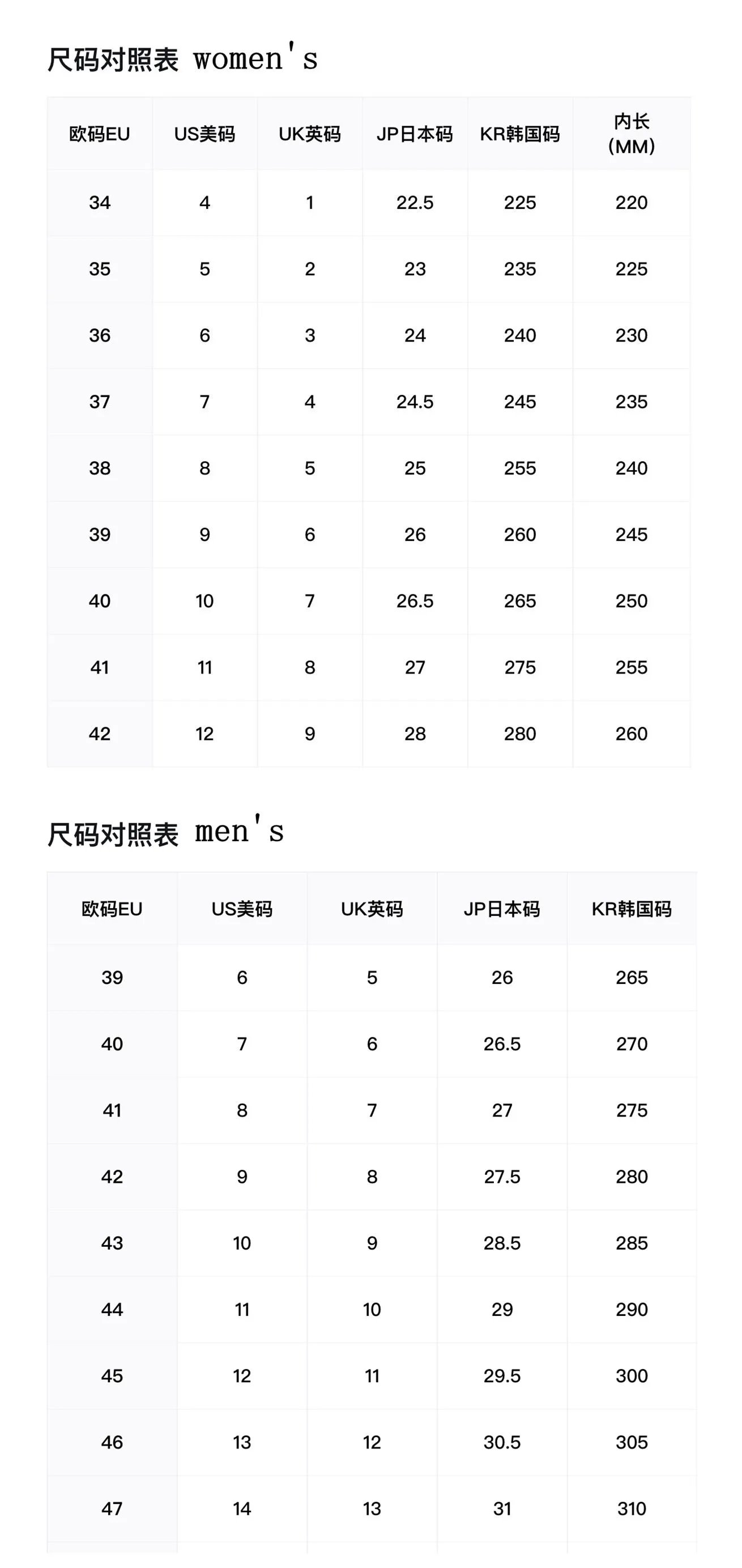 尺码对照表 women's

| 欧码EU | US美码 | UK英码 | JP日本码 | KR韩国码 | 内长 (MM) |
|---|---|---|---|---|---|
| 34 | 4 | 1 | 22.5 | 225 | 220 |
| 35 | 5 | 2 | 23 | 235 | 225 |
| 36 | 6 | 3 | 24 | 240 | 230 |
| 37 | 7 | 4 | 24.5 | 245 | 235 |
| 38 | 8 | 5 | 25 | 255 | 240 |
| 39 | 9 | 6 | 26 | 260 | 245 |
| 40 | 10 | 7 | 26.5 | 265 | 250 |
| 41 | 11 | 8 | 27 | 275 | 255 |
| 42 | 12 | 9 | 28 | 280 | 260 |

尺码对照表 men's

| 欧码EU | US美码 | UK英码 | JP日本码 | KR韩国码 |
|---|---|---|---|---|
| 39 | 6 | 5 | 26 | 265 |
| 40 | 7 | 6 | 26.5 | 270 |
| 41 | 8 | 7 | 27 | 275 |
| 42 | 9 | 8 | 27.5 | 280 |
| 43 | 10 | 9 | 28.5 | 285 |
| 44 | 11 | 10 | 29 | 290 |
| 45 | 12 | 11 | 29.5 | 300 |
| 46 | 13 | 12 | 30.5 | 305 |
| 47 | 14 | 13 | 31 | 310 |